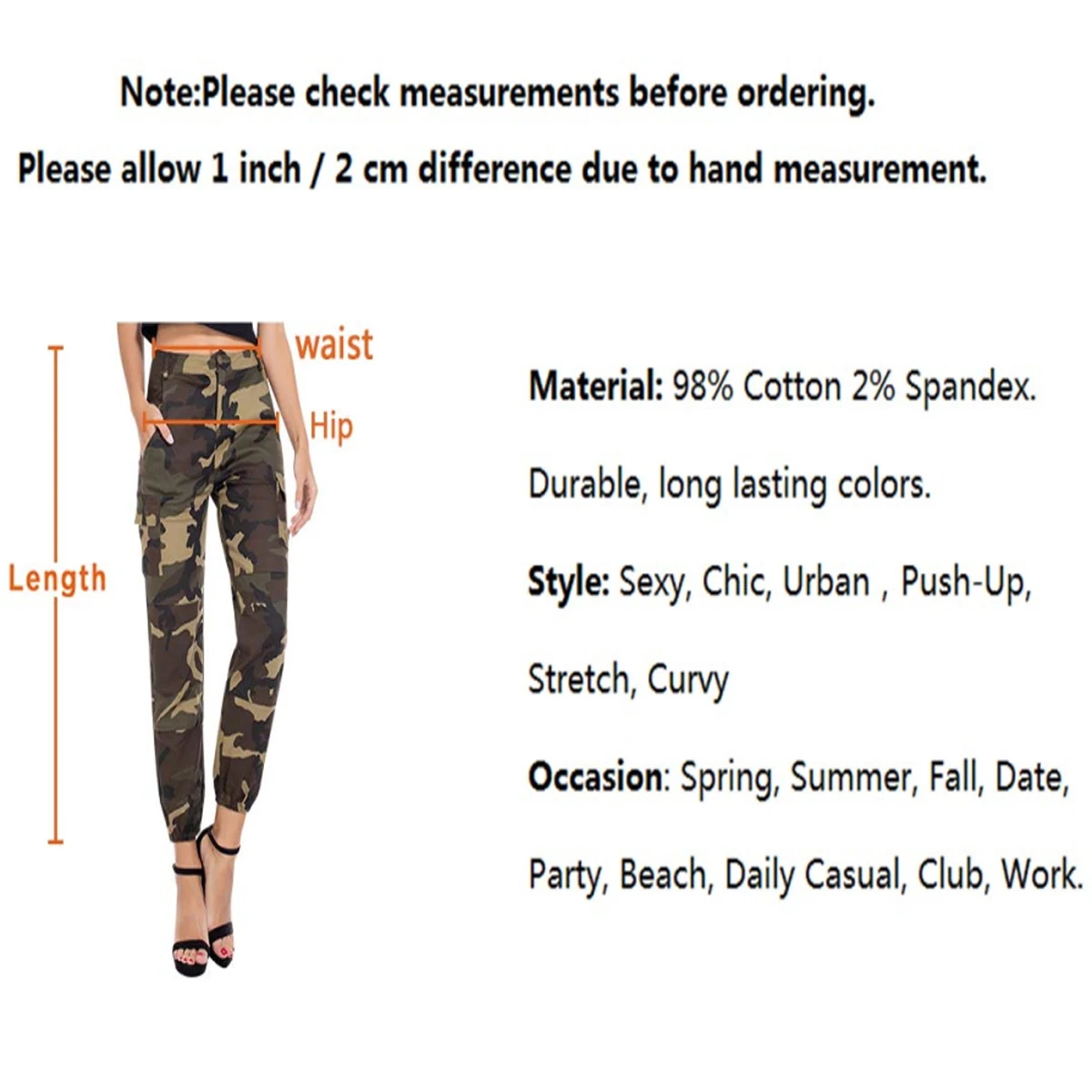 Note:Please check measurements before ordering.

Please allow 1 inch / 2 cm difference due to hand measurement.

waist

Hip

Length

Material: 98% Cotton 2% Spandex.

Durable, long lasting colors.

Style: Sexy, Chic, Urban , Push-Up, Stretch, Curvy

Occasion: Spring, Summer, Fall, Date, Party, Beach, Daily Casual, Club, Work.